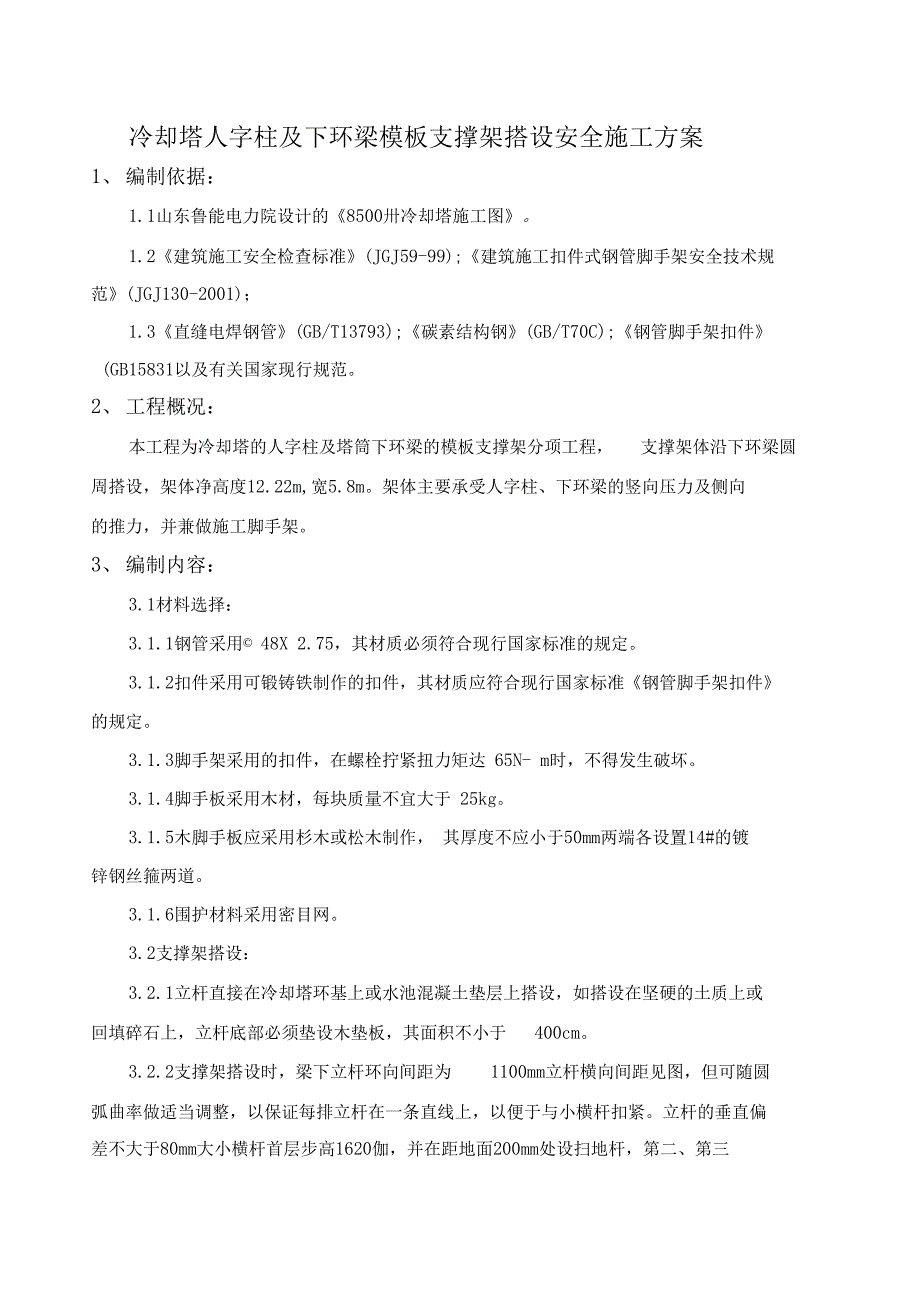 冷却塔人字柱及下环梁模板支撑架搭设安全施工方案

1、 编制依据：

1.1山东鲁能电力院设计的《8500卅冷却塔施工图》。

1.2《建筑施工安全检查标准》(JGJ59-99);《建筑施工扣件式钢管脚手架安全技术规范》(JGJ130-2001)；

1.3《直缝电焊钢管》(GB/T13793);《碳素结构钢》(GB/T70C);《钢管脚手架扣件》(GB15831以及有关国家现行规范。

2、 工程概况：

本工程为冷却塔的人字柱及塔筒下环梁的模板支撑架分项工程， 支撑架体沿下环梁圆周搭设，架体净高度12.22m,宽5.8m。架体主要承受人字柱、下环梁的竖向压力及侧向的推力，并兼做施工脚手架。

3、 编制内容：

3.1材料选择：

3.1.1钢管采用© 48X 2.75，其材质必须符合现行国家标准的规定。

3.1.2扣件采用可锻铸铁制作的扣件，其材质应符合现行国家标准《钢管脚手架扣件》的规定。

3.1.3脚手架采用的扣件，在螺栓拧紧扭力矩达 65N- m时，不得发生破坏。

3.1.4脚手板采用木材，每块质量不宜大于 25kg。

3.1.5木脚手板应采用杉木或松木制作， 其厚度不应小于50mm两端各设置14#的镀锌钢丝箍两道。

3.1.6围护材料采用密目网。

3.2支撑架搭设：

3.2.1立杆直接在冷却塔环基上或水池混凝土垫层上搭设，如搭设在坚硬的土质上或回填碎石上，立杆底部必须垫设木垫板，其面积不小于 400cm。

3.2.2支撑架搭设时，梁下立杆环向间距为 1100mm立杆横向间距见图，但可随圆弧曲率做适当调整，以保证每排立杆在一条直线上，以便于与小横杆扣紧。立杆的垂直偏差不大于80mm大小横杆首层步高1620伽，并在距地面200mm处设扫地杆，第二、第三